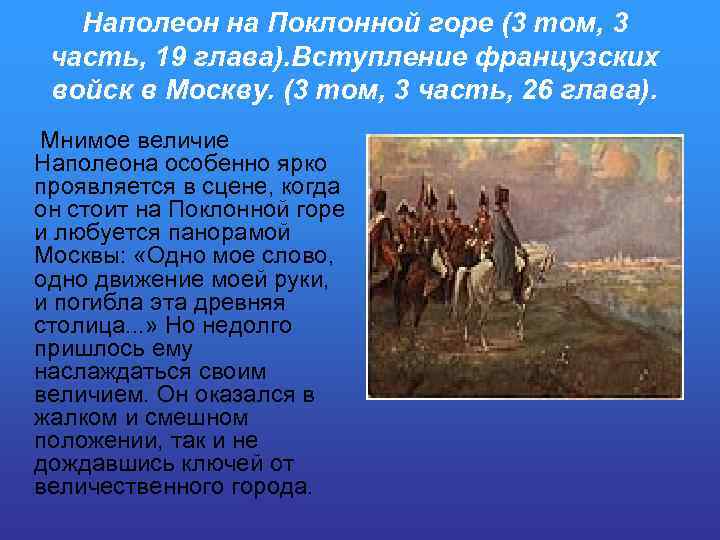 Наполеон на Поклонной горе (3 том, 3 часть, 19 глава).Вступление французских войск в Москву. (3 том, 3 часть, 26 глава).

Мнимое величие Наполеона особенно ярко проявляется в сцене, когда он стоит на Поклонной горе и любуется панорамой Москвы: «Одно мое слово, одно движение моей руки, и погибла эта древняя столица...» Но недолго пришлось ему наслаждаться своим величием. Он оказался в жалком и смешном положении, так и не дождавшись ключей от величественного города.